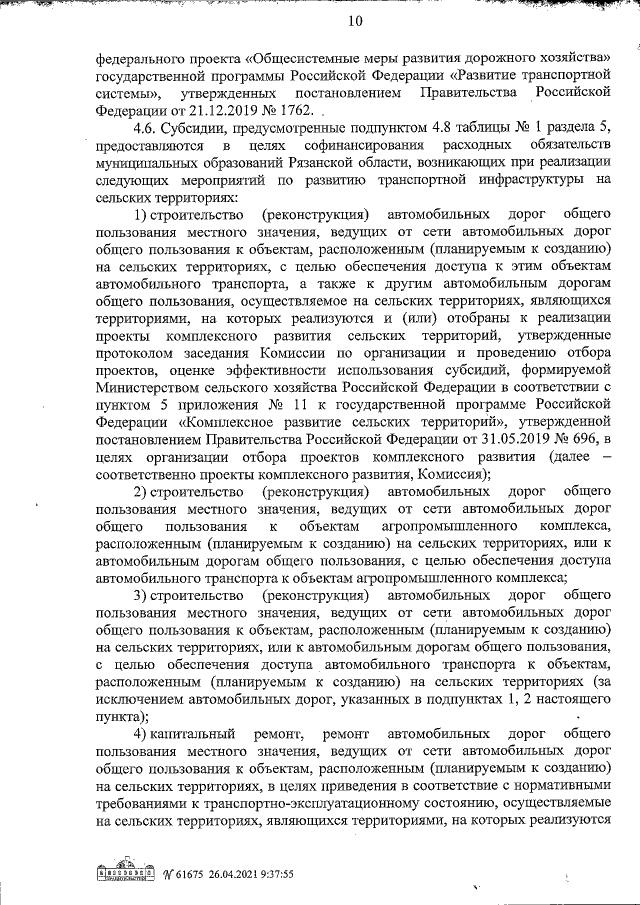 10

федерального проекта «Общесистемные меры развития дорожного хозяйства» государственной программы Российской Федерации «Развитие транспортной системы», утвержденных постановлением Правительства Российской Федерации от 21.12.2019 № 1762.

4.6. Субсидии, предусмотренные подпунктом 4.8 таблицы № 1 раздела 5, предоставляются в целях софинансирования расходных обязательств муниципальных образований Рязанской области, возникающих при реализации следующих мероприятий по развитию транспортной инфраструктуры на сельских территориях:

1) строительство (реконструкция) автомобильных дорог общего пользования местного значения, ведущих от сети автомобильных дорог общего пользования к объектам, расположенным (планируемым к созданию) на сельских территориях, с целью обеспечения доступа к этим объектам автомобильного транспорта, а также к другим автомобильным дорогам общего пользования, осуществляемое на сельских территориях, являющихся территориями, на которых реализуются и (или) отобраны к реализации проекты комплексного развития сельских территорий, утвержденные протоколом заседания Комиссии по организации и проведению отбора проектов, оценке эффективности использования субсидий, формируемой Министерством сельского хозяйства Российской Федерации в соответствии с пунктом 5 приложения № 11 к государственной программе Российской Федерации «Комплексное развитие сельских территорий», утвержденной постановлением Правительства Российской Федерации от 31.05.2019 № 696, в целях организации отбора проектов комплексного развития (далее – соответственно проекты комплексного развития, Комиссия);

2) строительство (реконструкция) автомобильных дорог общего пользования местного значения, ведущих от сети автомобильных дорог общего пользования к объектам агропромышленного комплекса, расположенным (планируемым к созданию) на сельских территориях, или к автомобильным дорогам общего пользования, с целью обеспечения доступа автомобильного транспорта к объектам агропромышленного комплекса;

3) строительство (реконструкция) автомобильных дорог общего пользования местного значения, ведущих от сети автомобильных дорог общего пользования к объектам, расположенным (планируемым к созданию) на сельских территориях, или к автомобильным дорогам общего пользования, с целью обеспечения доступа автомобильного транспорта к объектам, расположенным (планируемым к созданию) на сельских территориях (за исключением автомобильных дорог, указанных в подпунктах 1, 2 настоящего пункта);

4) капитальный ремонт, ремонт автомобильных дорог общего пользования местного значения, ведущих от сети автомобильных дорог общего пользования к объектам, расположенным (планируемым к созданию) на сельских территориях, в целях приведения в соответствие с нормативными требованиями к транспортно-эксплуатационному состоянию, осуществляемые на сельских территориях, являющихся территориями, на которых реализуются

№ 61675 26.04.2021 9:37:55